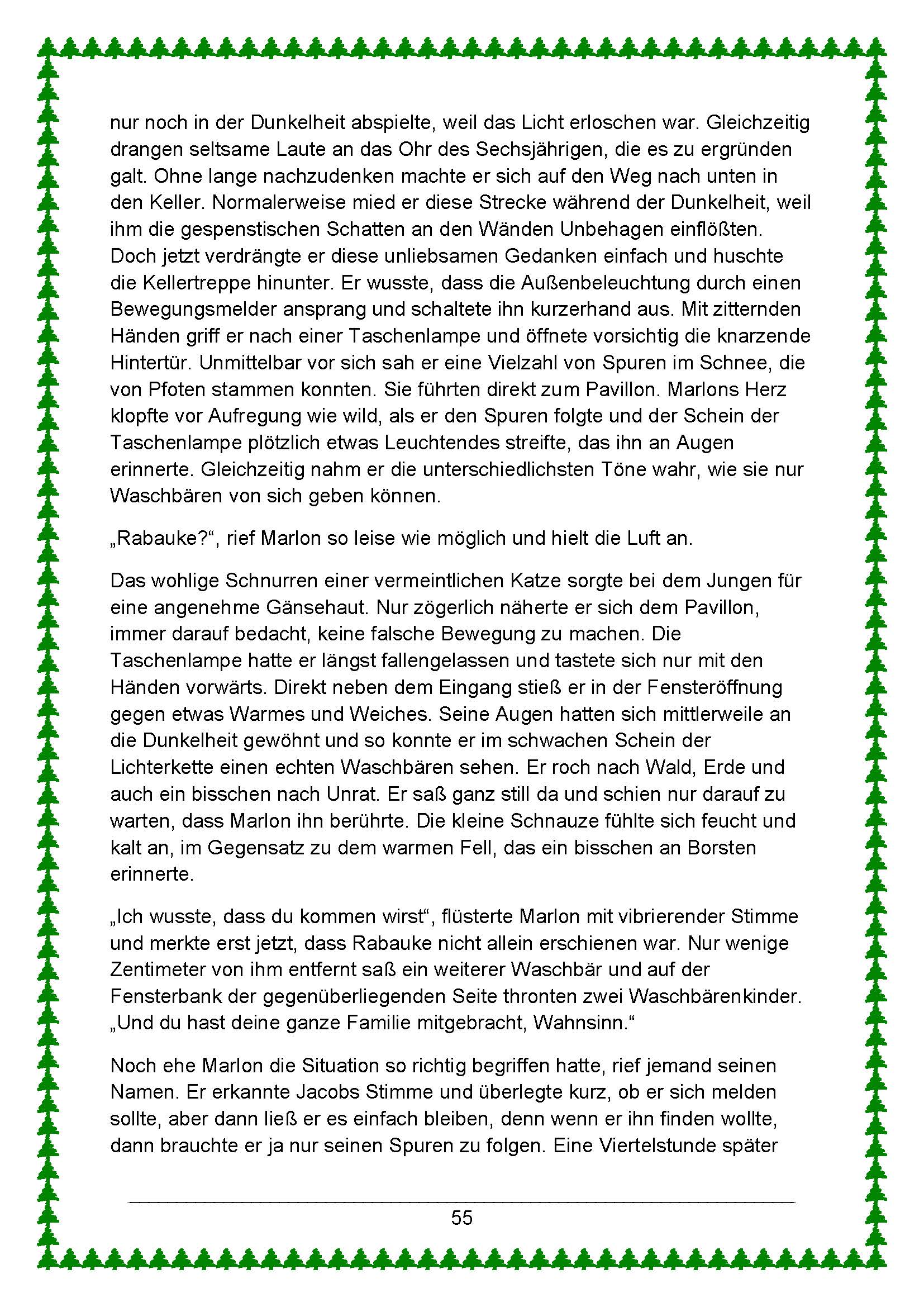 nur noch in der Dunkelheit abspielte, weil das Licht erloschen war. Gleichzeitig drangen seltsame Laute an das Ohr des Sechsjährigen, die es zu ergründen galt. Ohne lange nachzudenken machte er sich auf den Weg nach unten in den Keller. Normalerweise mied er diese Strecke während der Dunkelheit, weil ihm die gespenstischen Schatten an den Wänden Unbehagen einflößten. Doch jetzt verdrängte er diese unliebsamen Gedanken einfach und huschte die Kellertreppe hinunter. Er wusste, dass die Außenbeleuchtung durch einen Bewegungsmelder ansprang und schaltete ihn kurzerhand aus. Mit zitternden Händen griff er nach einer Taschenlampe und öffnete vorsichtig die knarzende Hintertür. Unmittelbar vor sich sah er eine Vielzahl von Spuren im Schnee, die von Pfoten stammen konnten. Sie führten direkt zum Pavillon. Marlons Herz klopfte vor Aufregung wie wild, als er den Spuren folgte und der Schein der Taschenlampe plötzlich etwas Leuchtendes streifte, das ihn an Augen erinnerte. Gleichzeitig nahm er die unterschiedlichsten Töne wahr, wie sie nur Waschbären von sich geben können.

„Rabauke?“, rief Marlon so leise wie möglich und hielt die Luft an.

Das wohlige Schnurren einer vermeintlichen Katze sorgte bei dem Jungen für eine angenehme Gänsehaut. Nur zögerlich näherte er sich dem Pavillon, immer darauf bedacht, keine falsche Bewegung zu machen. Die Taschenlampe hatte er längst fallengelassen und tastete sich nur mit den Händen vorwärts. Direkt neben dem Eingang stieß er in der Fensteröffnung gegen etwas Warmes und Weiches. Seine Augen hatten sich mittlerweile an die Dunkelheit gewöhnt und so konnte er im schwachen Schein der Lichterkette einen echten Waschbären sehen. Er roch nach Wald, Erde und auch ein bisschen nach Unrat. Er saß ganz still da und schien nur darauf zu warten, dass Marlon ihn berührte. Die kleine Schnauze fühlte sich feucht und kalt an, im Gegensatz zu dem warmen Fell, das ein bisschen an Borsten erinnerte.

„Ich wusste, dass du kommen wirst“, flüsterte Marlon mit vibrierender Stimme und merkte erst jetzt, dass Rabauke nicht allein erschienen war. Nur wenige Zentimeter von ihm entfernt saß ein weiterer Waschbär und auf der Fensterbank der gegenüberliegenden Seite thronten zwei Waschbärenkinder. „Und du hast deine ganze Familie mitgebracht, Wahnsinn.“

Noch ehe Marlon die Situation so richtig begriffen hatte, rief jemand seinen Namen. Er erkannte Jacobs Stimme und überlegte kurz, ob er sich melden sollte, aber dann ließ er es einfach bleiben, denn wenn er ihn finden wollte, dann brauchte er ja nur seinen Spuren zu folgen. Eine Viertelstunde später

55